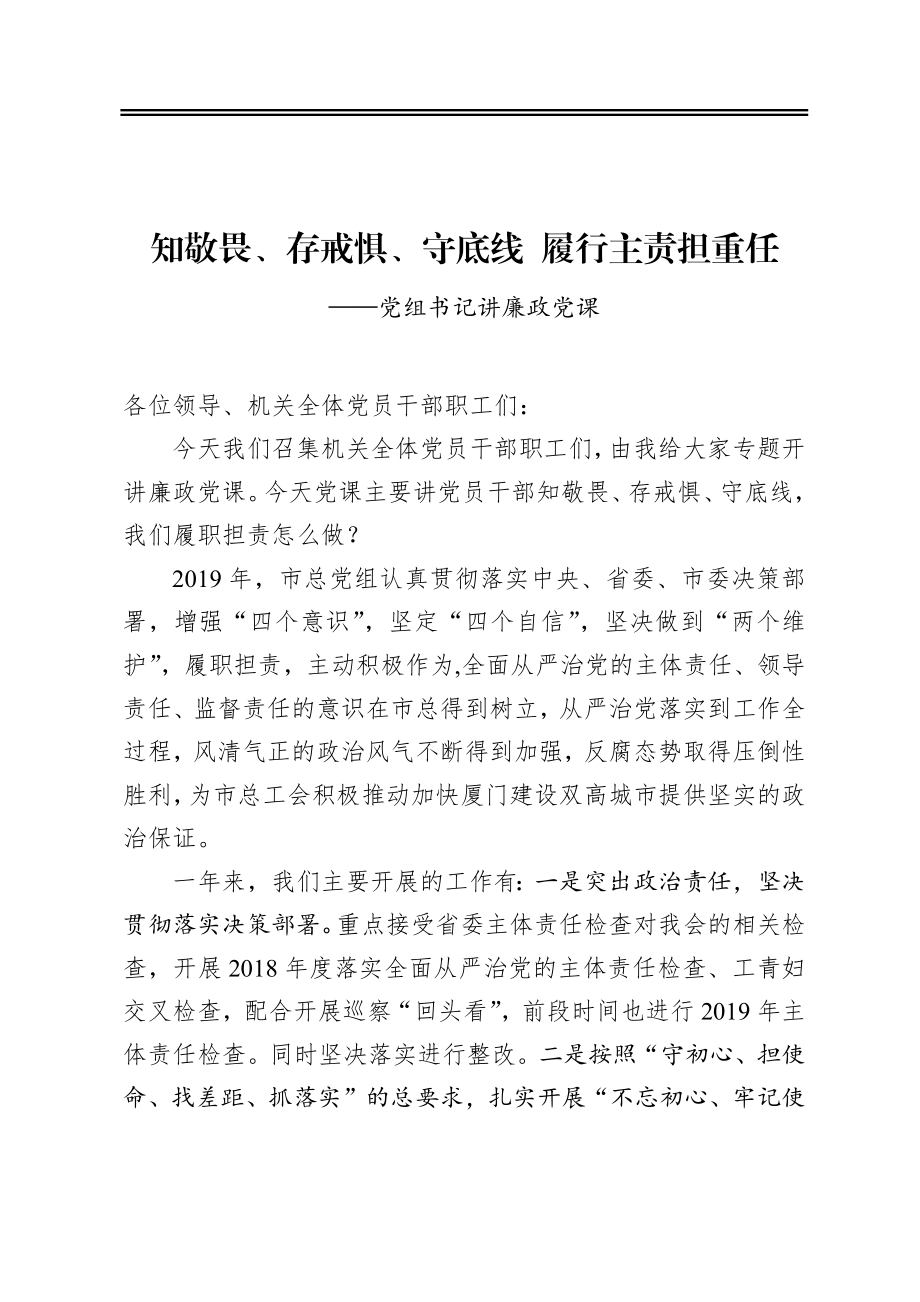 知敬畏、存戒惧、守底线 履行主责担重任

——党组书记讲廉政党课

各位领导、机关全体党员干部职工们：

今天我们召集机关全体党员干部职工们，由我给大家专题开讲廉政党课。今天党课主要讲党员干部知敬畏、存戒惧、守底线，我们履职担责怎么做？

2019 年，市总党组认真贯彻落实中央、省委、市委决策部署，增强“四个意识”，坚定“四个自信”，坚决做到“两个维护”，履职担责，主动积极作为,全面从严治党的主体责任、领导责任、监督责任的意识在市总得到树立，从严治党落实到工作全过程，风清气正的政治风气不断得到加强，反腐态势取得压倒性胜利，为市总工会积极推动加快厦门建设双高城市提供坚实的政治保证。

一年来，我们主要开展的工作有：一是突出政治责任，坚决贯彻落实决策部署。重点接受省委主体责任检查对我会的相关检查，开展 2018 年度落实全面从严治党的主体责任检查、工青妇交叉检查，配合开展巡察“回头看”，前段时间也进行 2019 年主体责任检查。同时坚决落实进行整改。二是按照“守初心、担使命、找差距、抓落实”的总要求，扎实开展“不忘初心、牢记使